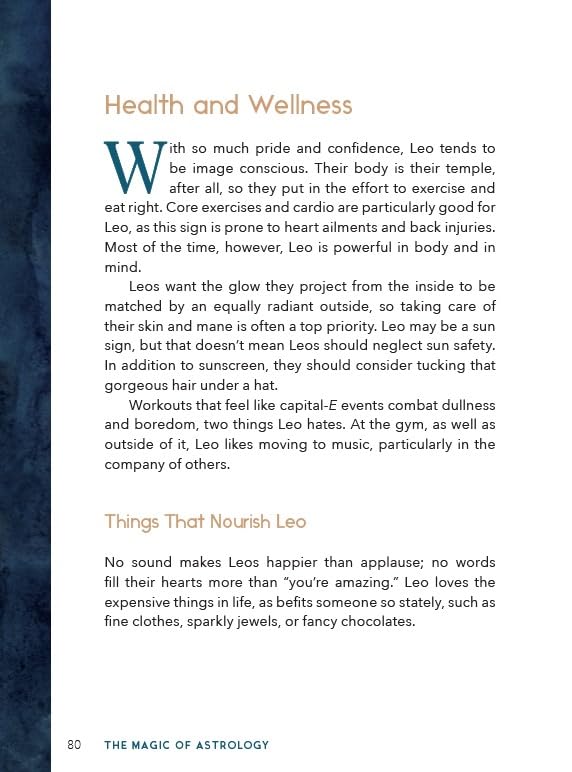 Health and Wellness

With so much pride and confidence, Leo tends to be image conscious. Their body is their temple, after all, so they put in the effort to exercise and eat right. Core exercises and cardio are particularly good for Leo, as this sign is prone to heart ailments and back injuries. Most of the time, however, Leo is powerful in body and in mind.

Leos want the glow they project from the inside to be matched by an equally radiant outside, so taking care of their skin and mane is often a top priority. Leo may be a sun sign, but that doesn't mean Leos should neglect sun safety. In addition to sunscreen, they should consider tucking that gorgeous hair under a hat.

Workouts that feel like capital-E events combat dullness and boredom, two things Leo hates. At the gym, as well as outside of it, Leo likes moving to music, particularly in the company of others.

Things That Nourish Leo

No sound makes Leos happier than applause; no words fill their hearts more than "you're amazing." Leo loves the expensive things in life, as befits someone so stately, such as fine clothes, sparkly jewels, or fancy chocolates.

80 THE MAGIC OF ASTROLOGY